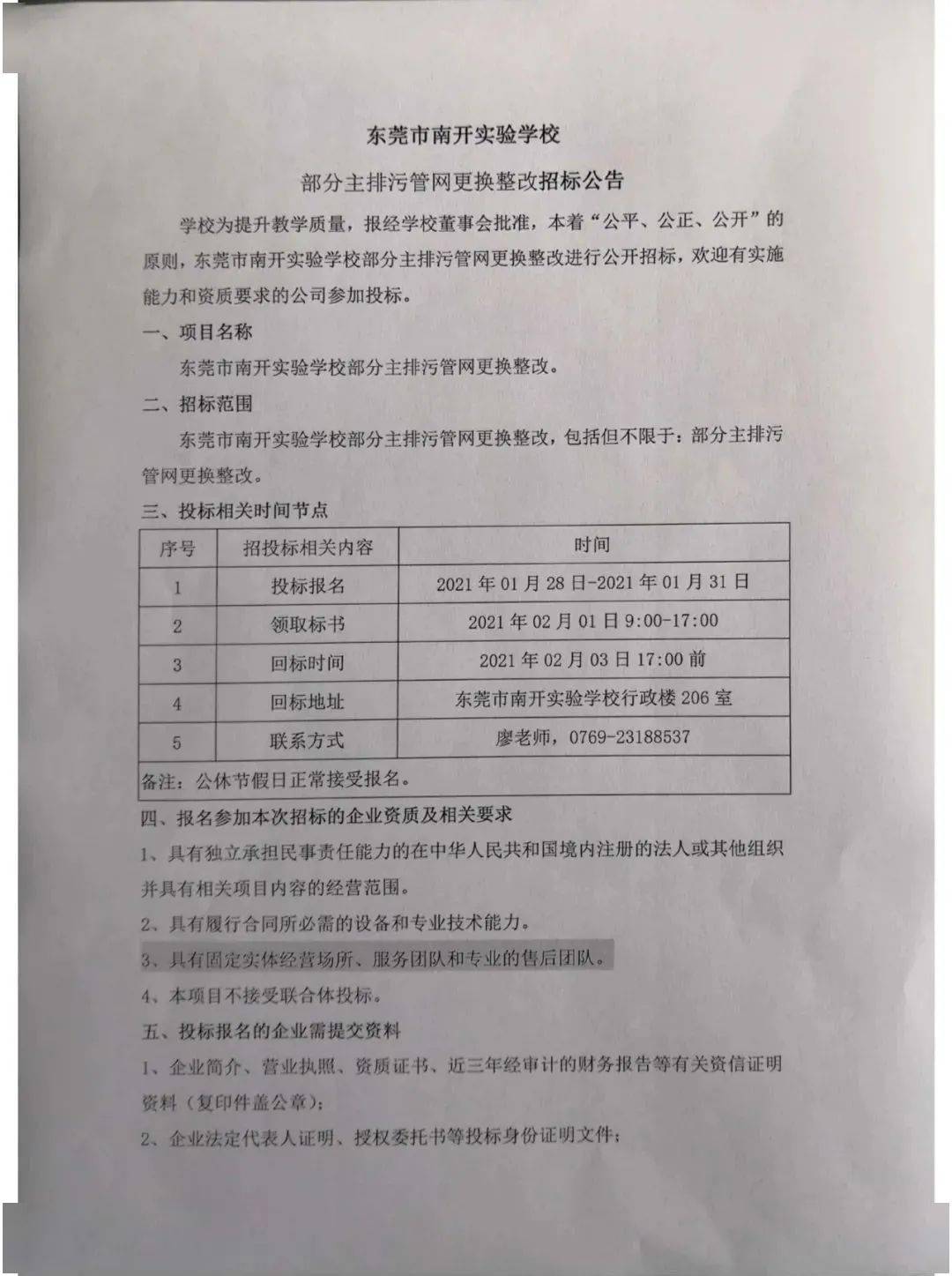 东莞市南开实验学校

部分主排污管网更换整改招标公告

学校为提升教学质量，报经学校董事会批准，本着“公平、公正、公开”的原则，东莞市南开实验学校部分主排污管网更换整改进行公开招标，欢迎有实施能力和资质要求的公司参加投标。

一、项目名称

东莞市南开实验学校部分主排污管网更换整改。

二、招标范围

东莞市南开实验学校部分主排污管网更换整改，包括但不限于：部分主排污管网更换整改。

三、投标相关时间节点

| 序号 | 招投标相关内容 | 时间 |
|---|---|---|
| 1 | 投标报名 | 2021 年 01 月 28 日-2021 年 01 月 31 日 |
| 2 | 领取标书 | 2021 年 02 月 01 日 9:00-17:00 |
| 3 | 回标时间 | 2021 年 02 月 03 日 17:00 前 |
| 4 | 回标地址 | 东莞市南开实验学校行政楼 206 室 |
| 5 | 联系方式 | 廖老师，0769-23188537 |
| 备注：公休节假日正常接受报名。 | | |

四、报名参加本次招标的企业资质及相关要求

1、具有独立承担民事责任能力的在中华人民共和国境内注册的法人或其他组织并具有相关项目内容的经营范围。

2、具有履行合同所必需的设备和专业技术能力。

3、具有固定实体经营场所、服务团队和专业的售后团队。

4、本项目不接受联合体投标。

五、投标报名的企业需提交资料

1、企业简介、营业执照、资质证书、近三年经审计的财务报告等有关资信证明资料（复印件盖公章）；

2、企业法定代表人证明、授权委托书等投标身份证明文件；